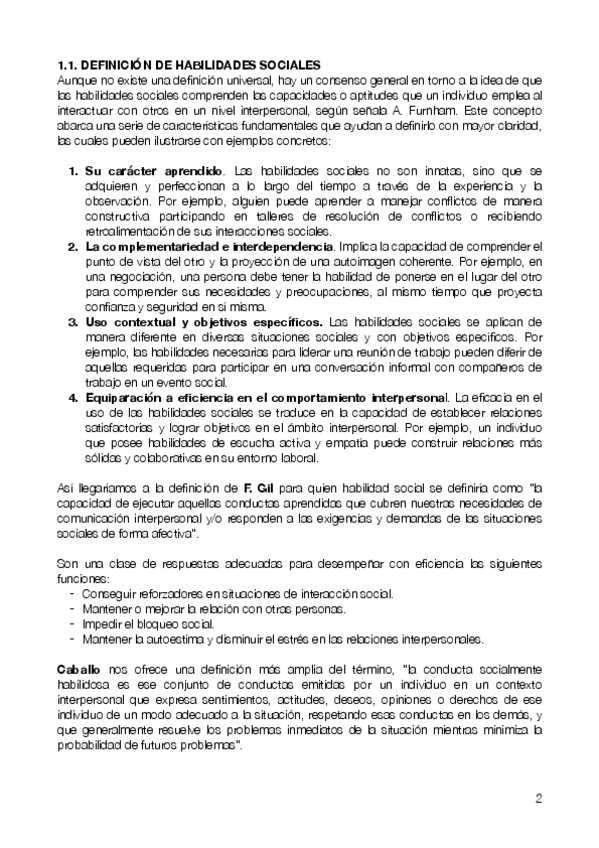 1.1. DEFINICIÓN DE HABILIDADES SOCIALES
Aunque no existe una definición universal, hay un consenso general en torno a la idea de que las habilidades sociales comprenden las capacidades o aptitudes que un individuo emplea al interactuar con otros en un nivel interpersonal, según señala A. Furnham. Este concepto abarca una serie de características fundamentales que ayudan a definirlo con mayor claridad, las cuales pueden ilustrarse con ejemplos concretos:

1. Su carácter aprendido. Las habilidades sociales no son innatas, sino que se adquieren y perfeccionan a lo largo del tiempo a través de la experiencia y la observación. Por ejemplo, alguien puede aprender a manejar conflictos de manera constructiva participando en talleres de resolución de conflictos o recibiendo retroalimentación de sus interacciones sociales.
2. La complementariedad e interdependencia. Implica la capacidad de comprender el punto de vista del otro y la proyección de una autoimagen coherente. Por ejemplo, en una negociación, una persona debe tener la habilidad de ponerse en el lugar del otro para comprender sus necesidades y preocupaciones, al mismo tiempo que proyecta confianza y seguridad en sí misma.
3. Uso contextual y objetivos específicos. Las habilidades sociales se aplican de manera diferente en diversas situaciones sociales y con objetivos específicos. Por ejemplo, las habilidades necesarias para liderar una reunión de trabajo pueden diferir de aquellas requeridas para participar en una conversación informal con compañeros de trabajo en un evento social.
4. Equiparación a eficiencia en el comportamiento interpersonal. La eficacia en el uso de las habilidades sociales se traduce en la capacidad de establecer relaciones satisfactorias y lograr objetivos en el ámbito interpersonal. Por ejemplo, un individuo que posee habilidades de escucha activa y empatía puede construir relaciones más sólidas y colaborativas en su entorno laboral.

Así llegaríamos a la definición de F. Gil para quien habilidad social se definiría como "la capacidad de ejecutar aquellas conductas aprendidas que cubren nuestras necesidades de comunicación interpersonal y/o responden a las exigencias y demandas de las situaciones sociales de forma afectiva".

Son una clase de respuestas adecuadas para desempeñar con eficiencia las siguientes funciones:
- Conseguir reforzadores en situaciones de interacción social.
- Mantener o mejorar la relación con otras personas.
- Impedir el bloqueo social.
- Mantener la autoestima y disminuir el estrés en las relaciones interpersonales.

Caballo nos ofrece una definición más amplia del término, "la conducta socialmente habilidosa es ese conjunto de conductas emitidas por un individuo en un contexto interpersonal que expresa sentimientos, actitudes, deseos, opiniones o derechos de ese individuo de un modo adecuado a la situación, respetando esas conductas en los demás, y que generalmente resuelve los problemas inmediatos de la situación mientras minimiza la probabilidad de futuros problemas".

2